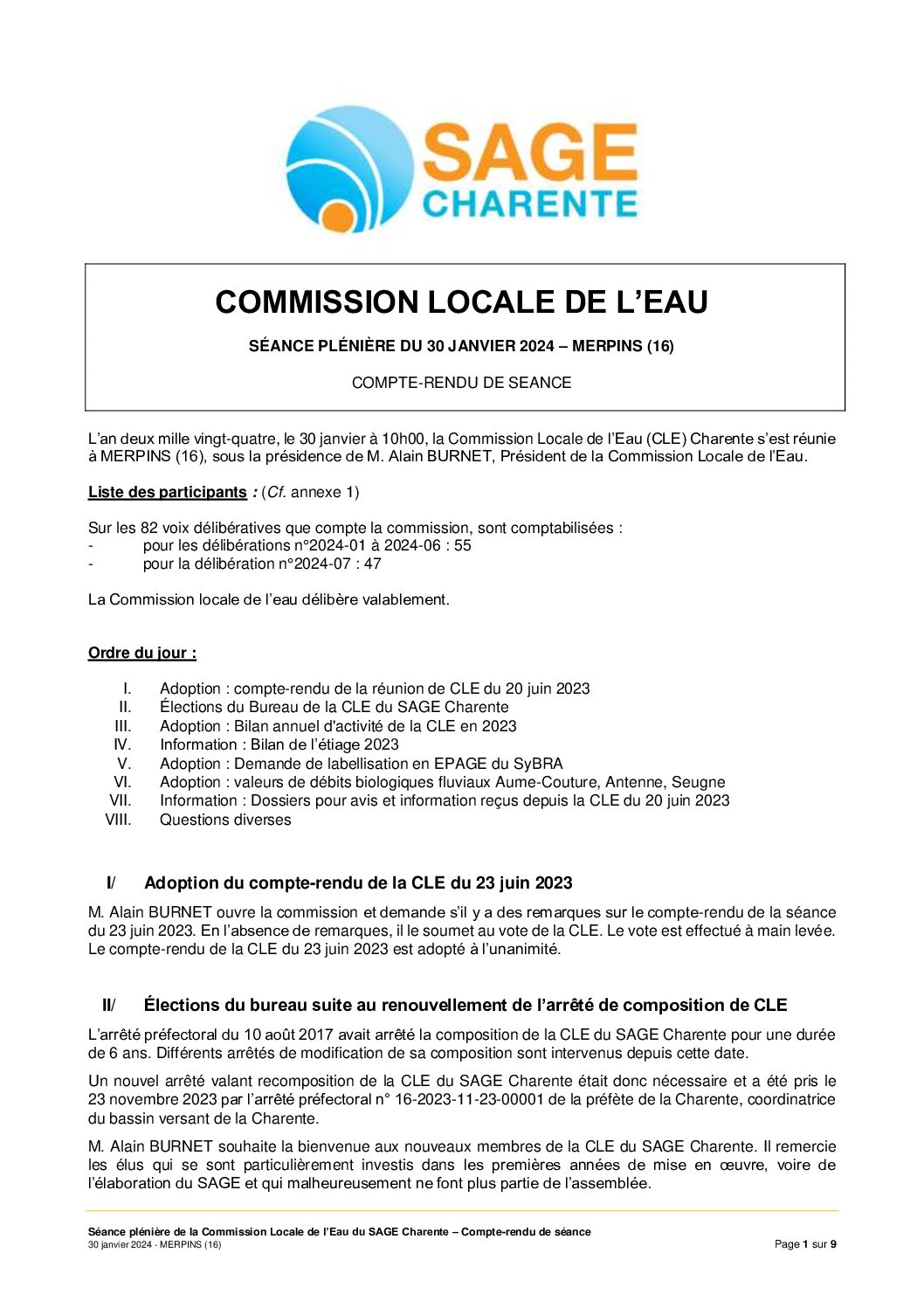 SAGE
CHARENTE

COMMISSION LOCALE DE L'EAU

SÉANCE PLÉNIÈRE DU 30 JANVIER 2024 – MERPINS (16)

COMPTE-RENDU DE SEANCE

L'an deux mille vingt-quatre, le 30 janvier à 10h00, la Commission Locale de l'Eau (CLE) Charente s'est réunie à MERPINS (16), sous la présidence de M. Alain BURNET, Président de la Commission Locale de l'Eau.

Liste des participants : (Cf. annexe 1)

Sur les 82 voix délibératives que compte la commission, sont comptabilisées :
- pour les délibérations n°2024-01 à 2024-06 : 55
- pour la délibération n°2024-07 : 47

La Commission locale de l'eau délibère valablement.

Ordre du jour :

I. Adoption : compte-rendu de la réunion de CLE du 20 juin 2023
II. Élections du Bureau de la CLE du SAGE Charente
III. Adoption : Bilan annuel d'activité de la CLE en 2023
IV. Information : Bilan de l'étiage 2023
V. Adoption : Demande de labellisation en EPAGE du SyBRA
VI. Adoption : valeurs de débits biologiques fluviaux Aume-Couture, Antenne, Seugne
VII. Information : Dossiers pour avis et information reçus depuis la CLE du 20 juin 2023
VIII. Questions diverses

I/ Adoption du compte-rendu de la CLE du 23 juin 2023

M. Alain BURNET ouvre la commission et demande s'il y a des remarques sur le compte-rendu de la séance du 23 juin 2023. En l'absence de remarques, il le soumet au vote de la CLE. Le vote est effectué à main levée. Le compte-rendu de la CLE du 23 juin 2023 est adopté à l'unanimité.

II/ Élections du bureau suite au renouvellement de l'arrêté de composition de CLE

L'arrêté préfectoral du 10 août 2017 avait arrêté la composition de la CLE du SAGE Charente pour une durée de 6 ans. Différents arrêtés de modification de sa composition sont intervenus depuis cette date.

Un nouvel arrêté valant recomposition de la CLE du SAGE Charente était donc nécessaire et a été pris le 23 novembre 2023 par l'arrêté préfectoral n° 16-2023-11-23-00001 de la préfète de la Charente, coordinatrice du bassin versant de la Charente.

M. Alain BURNET souhaite la bienvenue aux nouveaux membres de la CLE du SAGE Charente. Il remercie les élus qui se sont particulièrement investis dans les premières années de mise en œuvre, voire de l'élaboration du SAGE et qui malheureusement ne font plus partie de l'assemblée.

Séance plénière de la Commission Locale de l'Eau du SAGE Charente – Compte-rendu de séance
30 janvier 2024 - MERPINS (16)
Page 1 sur 9